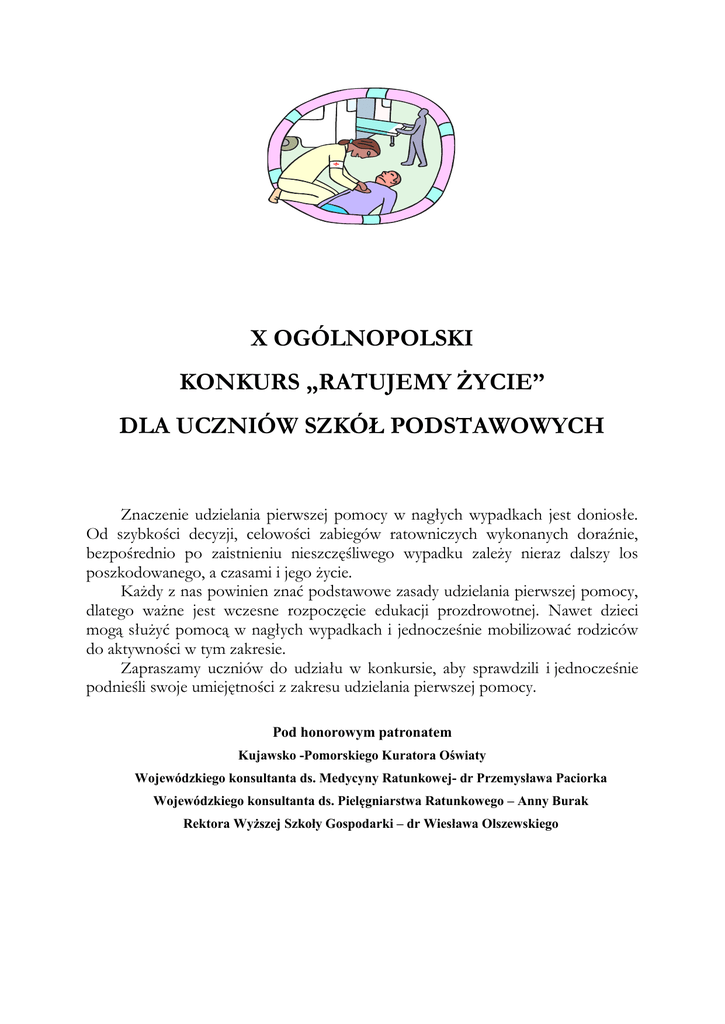 X OGÓLNOPOLSKI

KONKURS „RATUJEMY ŻYCIE”

DLA UCZNIÓW SZKÓŁ PODSTAWOWYCH

Znaczenie udzielania pierwszej pomocy w nagłych wypadkach jest doniosłe. Od szybkości decyzji, celowości zabiegów ratowniczych wykonanych doraźnie, bezpośrednio po zaistnieniu nieszczęśliwego wypadku zależy nieraz dalszy los poszkodowanego, a czasami i jego życie.

Każdy z nas powinien znać podstawowe zasady udzielania pierwszej pomocy, dlatego ważne jest wczesne rozpoczęcie edukacji prozdrowotnej. Nawet dzieci mogą służyć pomocą w nagłych wypadkach i jednocześnie mobilizować rodziców do aktywności w tym zakresie.

Zapraszamy uczniów do udziału w konkursie, aby sprawdzili i jednocześnie podnieśli swoje umiejętności z zakresu udzielania pierwszej pomocy.

Pod honorowym patronatem

Kujawsko -Pomorskiego Kuratora Oświaty

Wojewódzkiego konsultanta ds. Medycyny Ratunkowej- dr Przemysława Paciorka

Wojewódzkiego konsultanta ds. Pielęgniarstwa Ratunkowego – Anny Burak

Rektora Wyższej Szkoły Gospodarki – dr Wiesława Olszewskiego